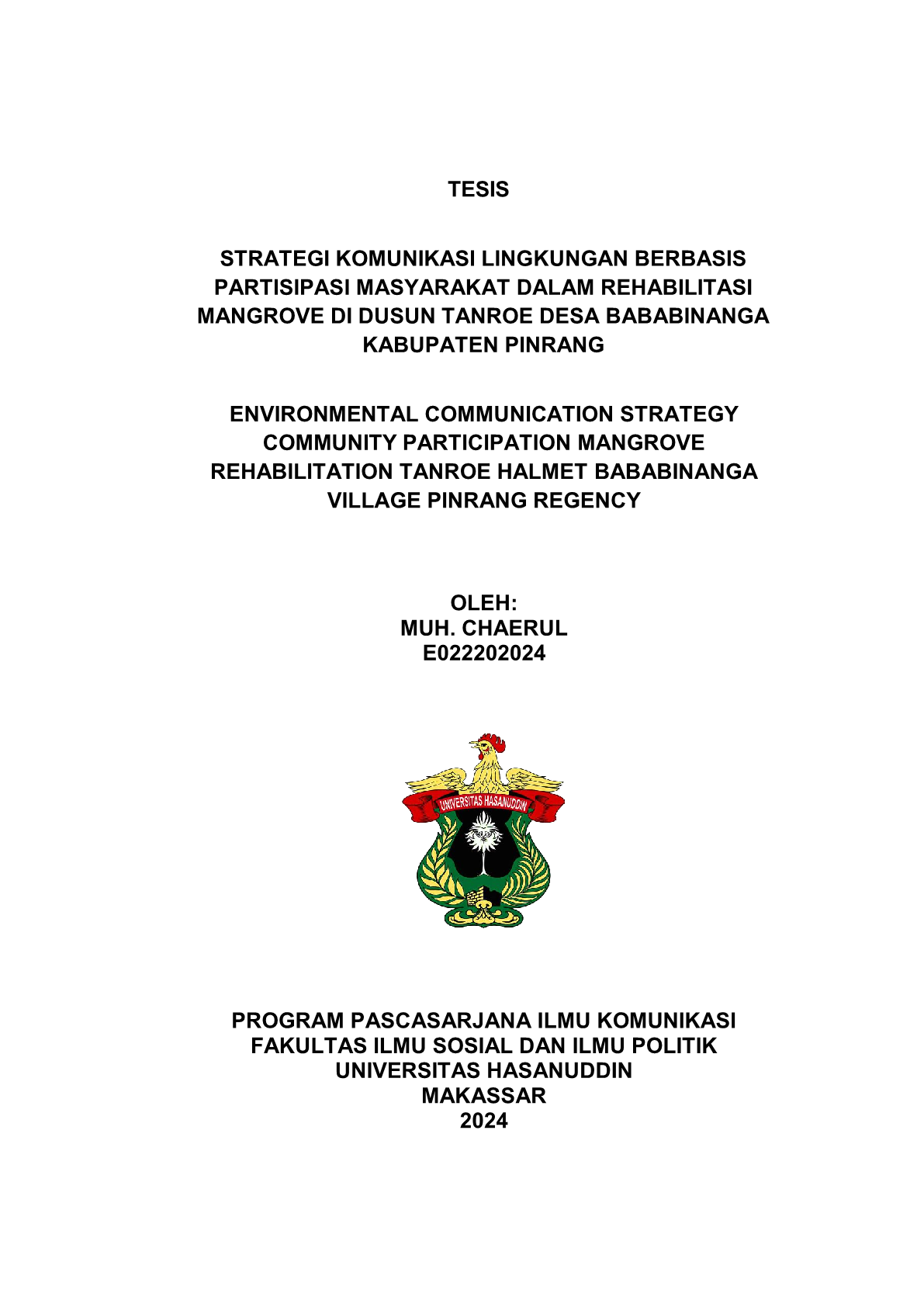 TESIS

STRATEGI KOMUNIKASI LINGKUNGAN BERBASIS PARTISIPASI MASYARAKAT DALAM REHABILITASI MANGROVE DI DUSUN TANROE DESA BABABINANGA KABUPATEN PINRANG

ENVIRONMENTAL COMMUNICATION STRATEGY COMMUNITY PARTICIPATION MANGROVE REHABILITATION TANROE HALMET BABABINANGA VILLAGE PINRANG REGENCY

OLEH:
MUH. CHAERUL
E022202024

UNIVERSITAS HASANUDDIN

PROGRAM PASCASARJANA ILMU KOMUNIKASI
FAKULTAS ILMU SOSIAL DAN ILMU POLITIK
UNIVERSITAS HASANUDDIN
MAKASSAR
2024